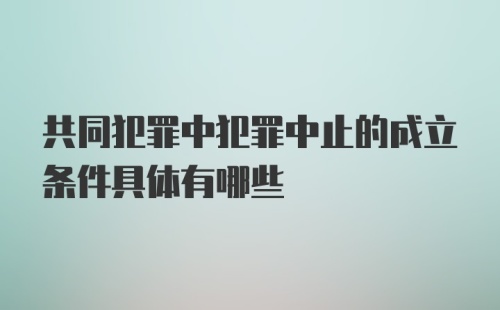 共同犯罪中犯罪中止的成立条件具体有哪些